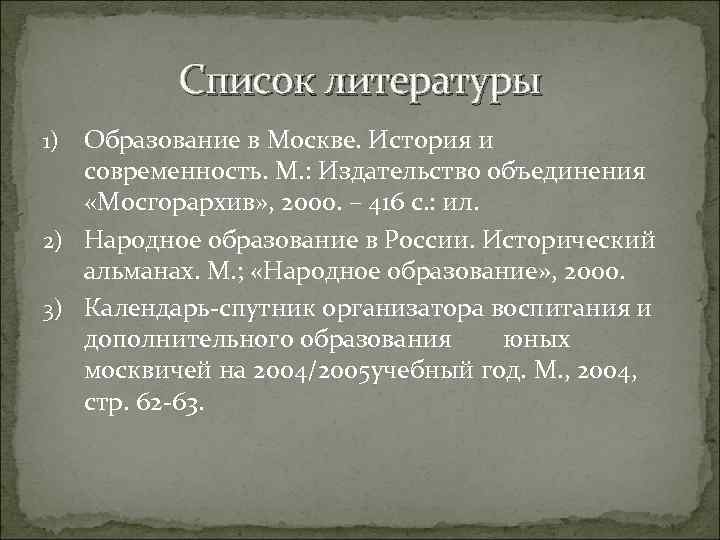 Список литературы

1) Образование в Москве. История и современность. М.: Издательство объединения «Мосгорархив», 2000. – 416 с.: ил.

2) Народное образование в России. Исторический альманах. М.; «Народное образование», 2000.

3) Календарь-спутник организатора воспитания и дополнительного образования юных москвичей на 2004/2005учебный год. М., 2004, стр. 62-63.